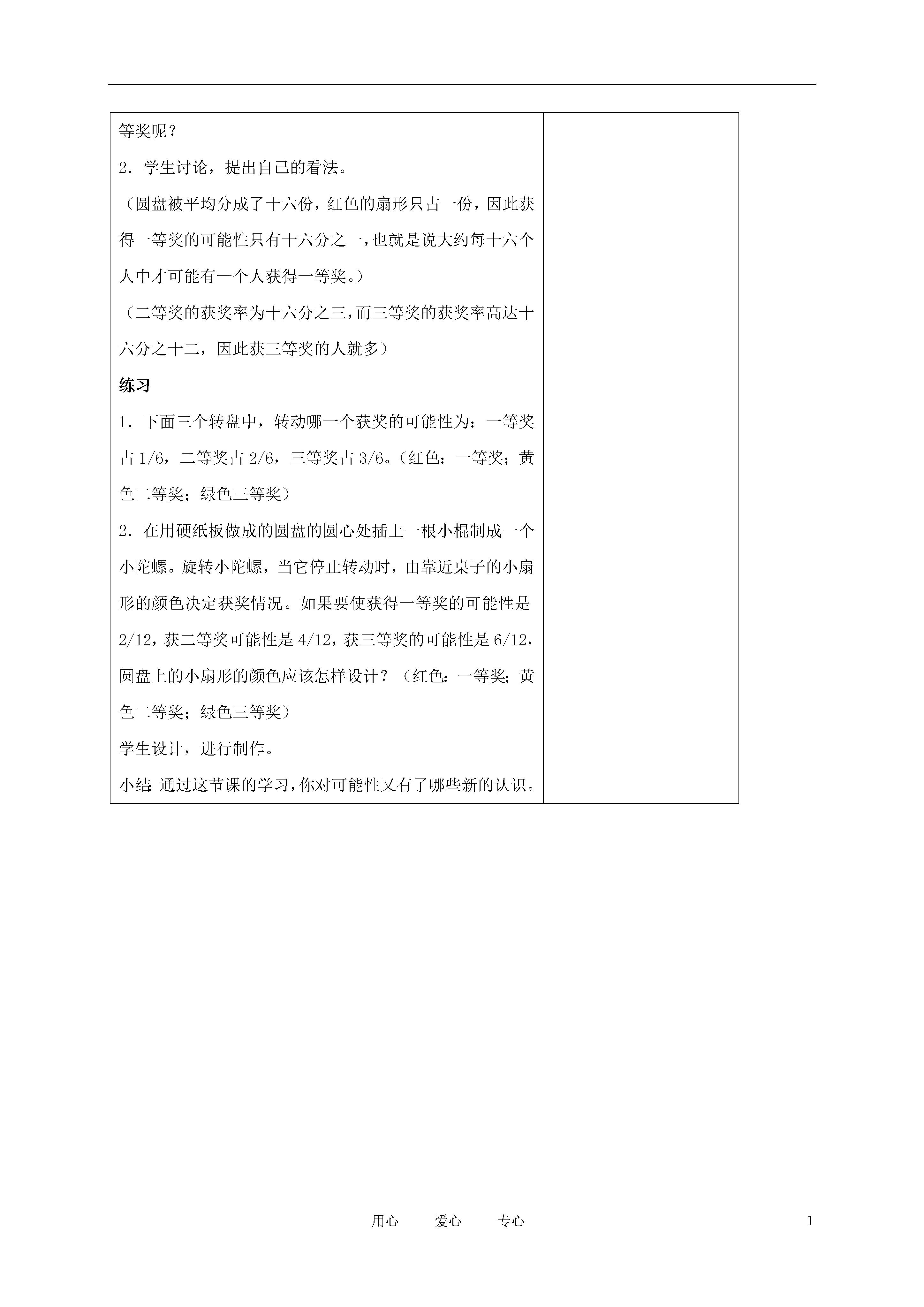 等奖呢？

2．学生讨论，提出自己的看法。

（圆盘被平均分成了十六份，红色的扇形只占一份，因此获得一等奖的可能性只有十六分之一，也就是说大约每十六个人中才可能有一个人获得一等奖。）

（二等奖的获奖率为十六分之三，而三等奖的获奖率高达十六分之十二，因此获三等奖的人就多）

练习

1．下面三个转盘中，转动哪一个获奖的可能性为：一等奖占 1/6，二等奖占 2/6，三等奖占 3/6。（红色：一等奖；黄色二等奖；绿色三等奖）

2．在用硬纸板做成的圆盘的圆心处插上一根小棍制成一个小陀螺。旋转小陀螺，当它停止转动时，由靠近桌子的小扇形的颜色决定获奖情况。如果要使获得一等奖的可能性是 2/12，获二等奖可能性是 4/12，获三等奖的可能性是 6/12，圆盘上的小扇形的颜色应该怎样设计？（红色：一等奖；黄色二等奖；绿色三等奖）

学生设计，进行制作。

小结：通过这节课的学习，你对可能性又有了哪些新的认识。

用心 爱心 专心

1